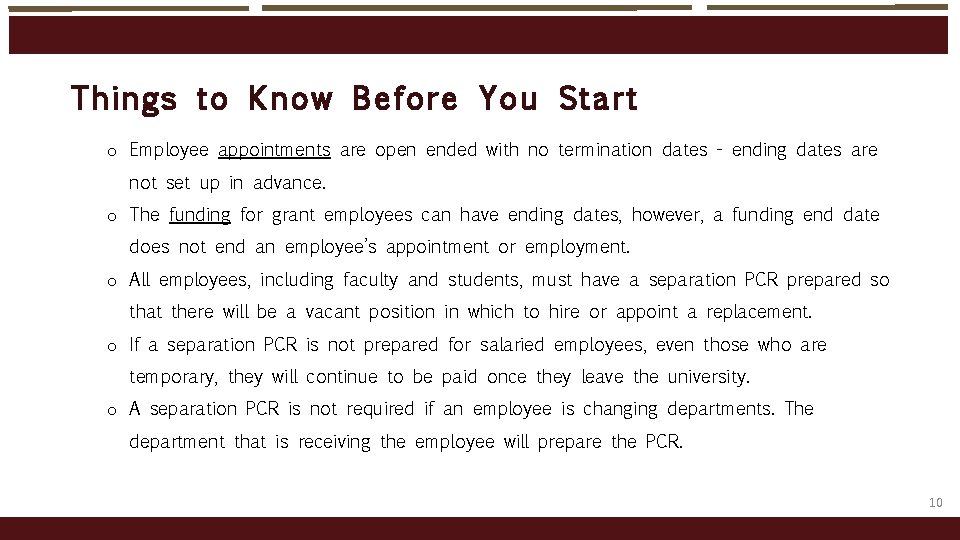 Things to Know Before You Start

o Employee appointments are open ended with no termination dates - ending dates are not set up in advance.

o The funding for grant employees can have ending dates, however, a funding end date does not end an employee's appointment or employment.

o All employees, including faculty and students, must have a separation PCR prepared so that there will be a vacant position in which to hire or appoint a replacement.

o If a separation PCR is not prepared for salaried employees, even those who are temporary, they will continue to be paid once they leave the university.

o A separation PCR is not required if an employee is changing departments. The department that is receiving the employee will prepare the PCR.

10